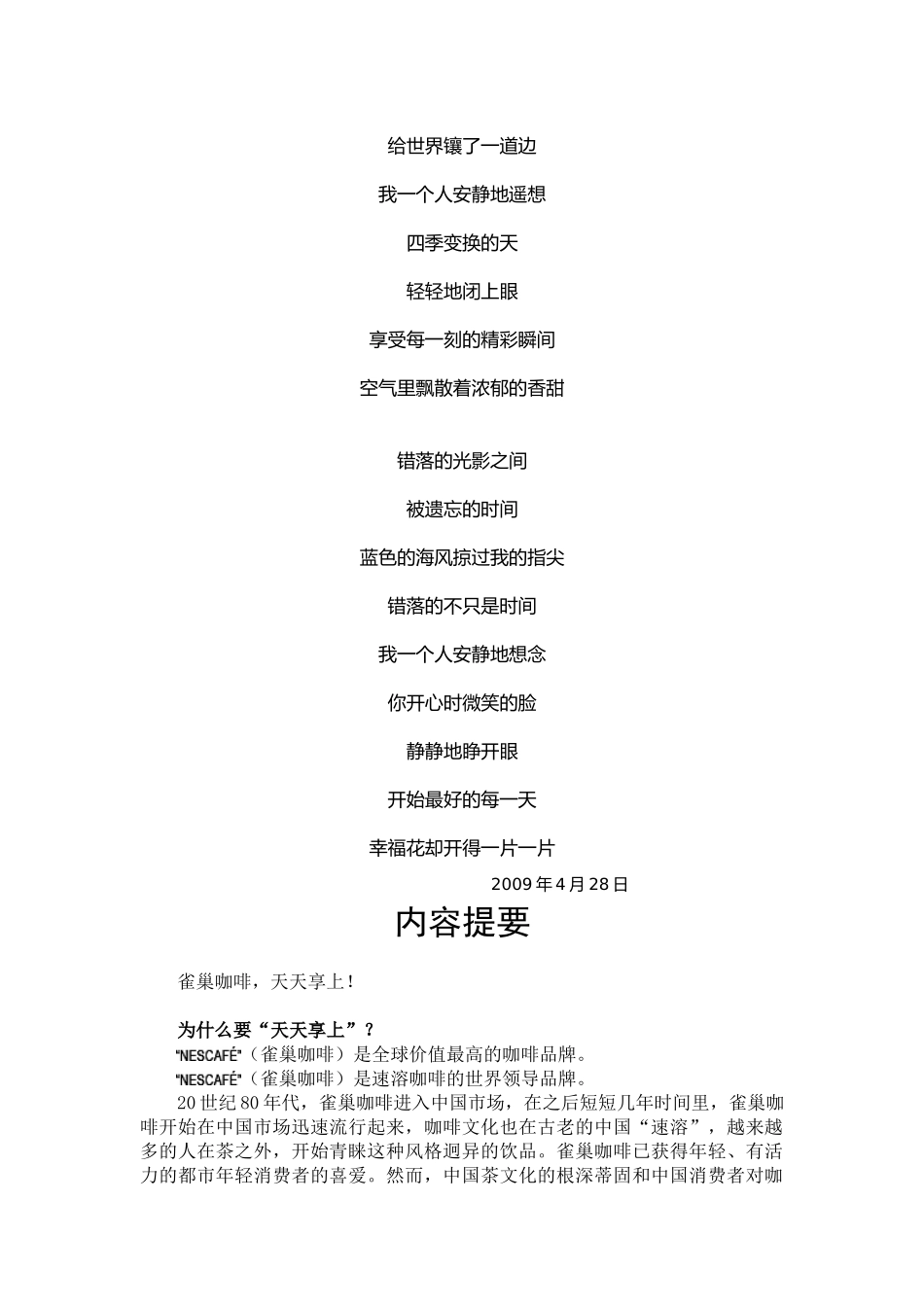 给世界镶了一道边

我一个人安静地遥想

四季变换的天

轻轻地闭上眼

享受每一刻的精彩瞬间

空气里飘散着浓郁的香甜

错落的光影之间

被遗忘的时间

蓝色的海风掠过我的指尖

错落的不只是时间

我一个人安静地想念

你开心时微笑的脸

静静地睁开眼

开始最好的每一天

幸福花却开得一片一片

2009 年 4 月 28 日

内容提要

雀巢咖啡，天天享上！

为什么要“天天享上”？

"NESCAFÉ"（雀巢咖啡）是全球价值最高的咖啡品牌。

"NESCAFÉ"（雀巢咖啡）是速溶咖啡的世界领导品牌。

20 世纪 80 年代，雀巢咖啡进入中国市场，在之后短短几年时间里，雀巢咖啡开始在中国市场迅速流行起来，咖啡文化也在古老的中国“速溶”，越来越多的人在茶之外，开始青睐这种风格迥异的饮品。雀巢咖啡已获得年轻、有活力的都市年轻消费者的喜爱。然而，中国茶文化的根深蒂固和中国消费者对咖